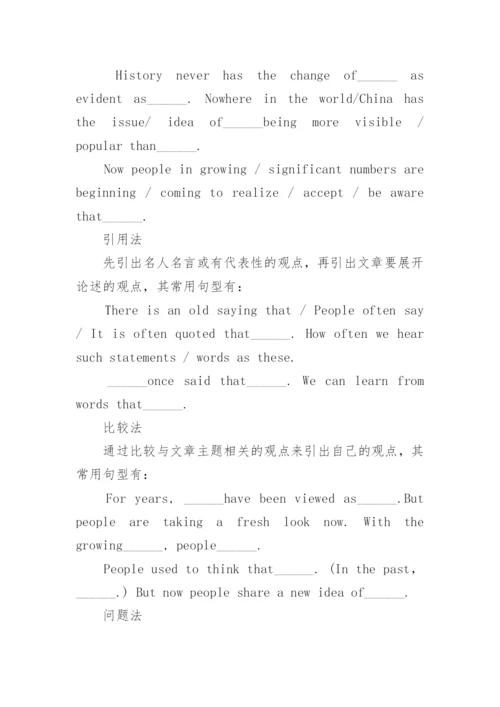 History never has the change of______ as evident as______. Nowhere in the world/China has the issue/ idea of______being more visible / popular than______.

Now people in growing / significant numbers are beginning / coming to realize / accept / be aware that______.

引用法

先引出名人名言或有代表性的观点，再引出文章要展开论述的观点，其常用句型有：

There is an old saying that / People often say / It is often quoted that______. How often we hear such statements / words as these.

______once said that______. We can learn from words that______.

比较法

通过比较与文章主题相关的观点来引出自己的观点，其常用句型有：

For years, ______have been viewed as______.But people are taking a fresh look now. With the growing______, people______.

People used to think that______. (In the past, ______.) But now people share a new idea of______.

问题法